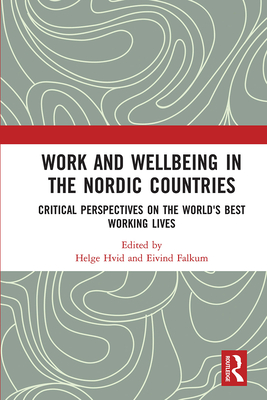 WORK AND WELLBEING IN THE NORDIC COUNTRIES

CRITICAL PERSPECTIVES ON THE WORLD'S BEST WORKING LIVES

Edited by
Helge Hvid and Eivind Falkum

ROUTLEDGE